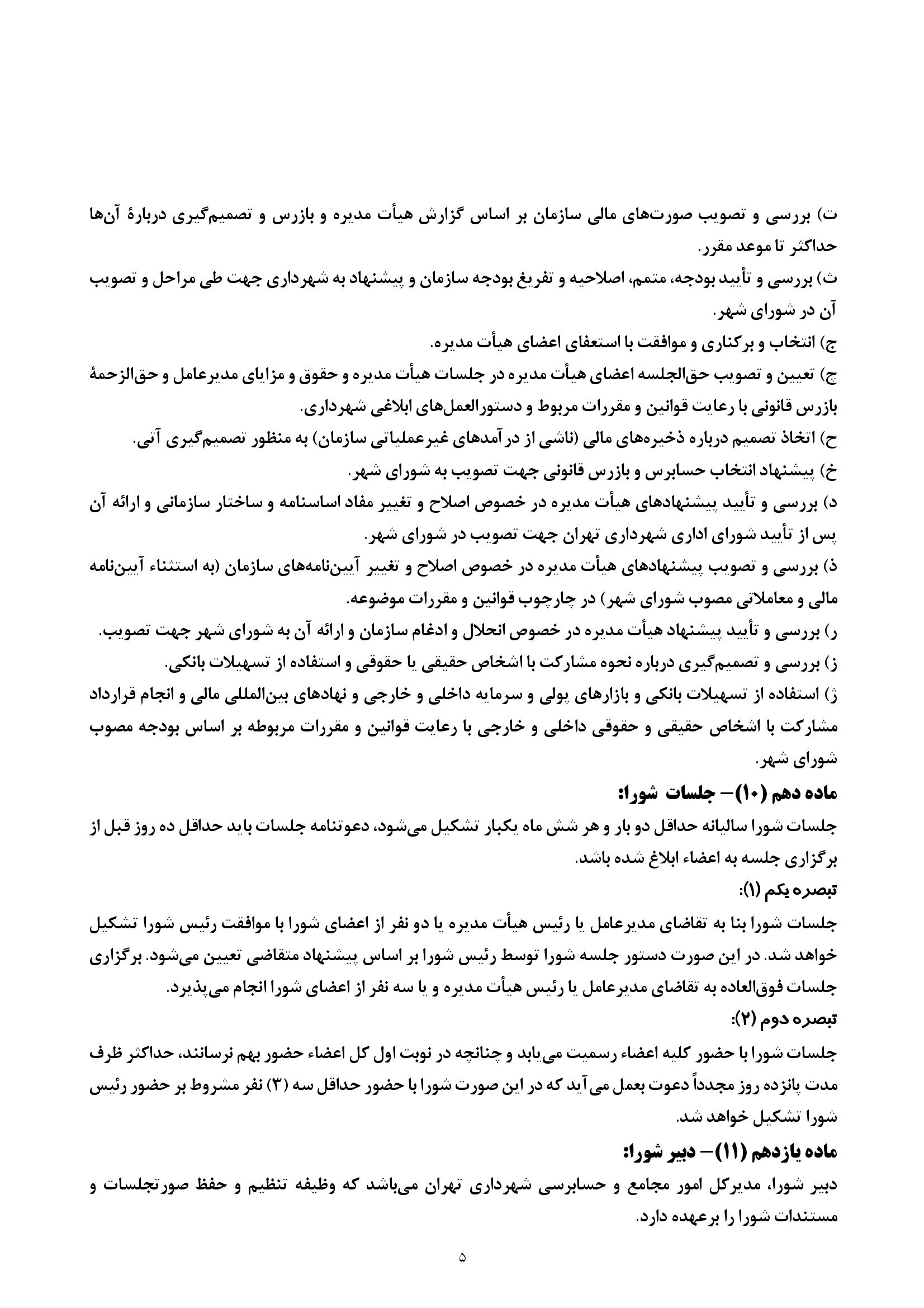 ت) بررسی و تصویب صورت‌های مالی سازمان بر اساس گزارش هیأت مدیره و بازرس و تصمیم‌گیری دربارهٔ آن‌ها حداکثر تا موعد مقرر.
ث) بررسی و تأیید بودجه، متمم، اصلاحیه و تفریغ بودجه سازمان و پیشنهاد به شهرداری جهت طی مراحل و تصویب آن در شورای شهر.
ج) انتخاب و برکناری و موافقت با استعفای اعضای هیأت مدیره.
چ) تعیین و تصویب حق‌الجلسه اعضای هیأت مدیره در جلسات هیأت مدیره و حقوق و مزایای مدیرعامل و حق‌الزحمهٔ بازرس قانونی با رعایت قوانین و مقررات مربوط و دستورالعمل‌های ابلاغی شهرداری.
ح) اتخاذ تصمیم درباره ذخیره‌های مالی (ناشی از درآمدهای غیرعملیاتی سازمان) به منظور تصمیم‌گیری آتی.
خ) پیشنهاد انتخاب حسابرس و بازرس قانونی جهت تصویب به شورای شهر.
د) بررسی و تأیید پیشنهادهای هیأت مدیره در خصوص اصلاح و تغییر مفاد اساسنامه و ساختار سازمانی و ارائه آن پس از تأیید شورای اداری شهرداری تهران جهت تصویب در شورای شهر.
ذ) بررسی و تصویب پیشنهادهای هیأت مدیره در خصوص اصلاح و تغییر آیین‌نامه‌های سازمان (به استثناء آیین‌نامه مالی و معاملاتی مصوب شورای شهر) در چارچوب قوانین و مقررات موضوعه.
ر) بررسی و تأیید پیشنهاد هیأت مدیره در خصوص انحلال و ادغام سازمان و ارائه آن به شورای شهر جهت تصویب.
ز) بررسی و تصمیم‌گیری درباره نحوه مشارکت با اشخاص حقیقی یا حقوقی و استفاده از تسهیلات بانکی.
ژ) استفاده از تسهیلات بانکی و بازارهای پولی و سرمایه داخلی و خارجی و نهادهای بین‌المللی مالی و انجام قرارداد مشارکت با اشخاص حقیقی و حقوقی داخلی و خارجی با رعایت قوانین و مقررات مربوطه بر اساس بودجه مصوب شورای شهر.

ماده دهم (۱۰)– جلسات شورا:
جلسات شورا سالیانه حداقل دو بار و هر شش ماه یکبار تشکیل می‌شود، دعوتنامه جلسات باید حداقل ده روز قبل از برگزاری جلسه به اعضاء ابلاغ شده باشد.
تبصره یکم (۱):
جلسات شورا بنا به تقاضای مدیرعامل یا رئیس هیأت مدیره یا دو نفر از اعضای شورا با موافقت رئیس شورا تشکیل خواهد شد. در این صورت دستور جلسه شورا توسط رئیس شورا بر اساس پیشنهاد متقاضی تعیین می‌شود. برگزاری جلسات فوق‌العاده به تقاضای مدیرعامل یا رئیس هیأت مدیره و یا سه نفر از اعضای شورا انجام می‌پذیرد.
تبصره دوم (۲):
جلسات شورا با حضور کلیه اعضاء رسمیت می‌یابد و چنانچه در نوبت اول کل اعضاء حضور بهم نرسانند، حداکثر ظرف مدت پانزده روز مجدداً دعوت بعمل می‌آید که در این صورت شورا با حضور حداقل سه (۳) نفر مشروط بر حضور رئیس شورا تشکیل خواهد شد.

ماده یازدهم (۱۱)– دبیر شورا:
دبیر شورا، مدیرکل امور مجامع و حسابرسی شهرداری تهران می‌باشد که وظیفه تنظیم و حفظ صورتجلسات و مستندات شورا را برعهده دارد.

۵